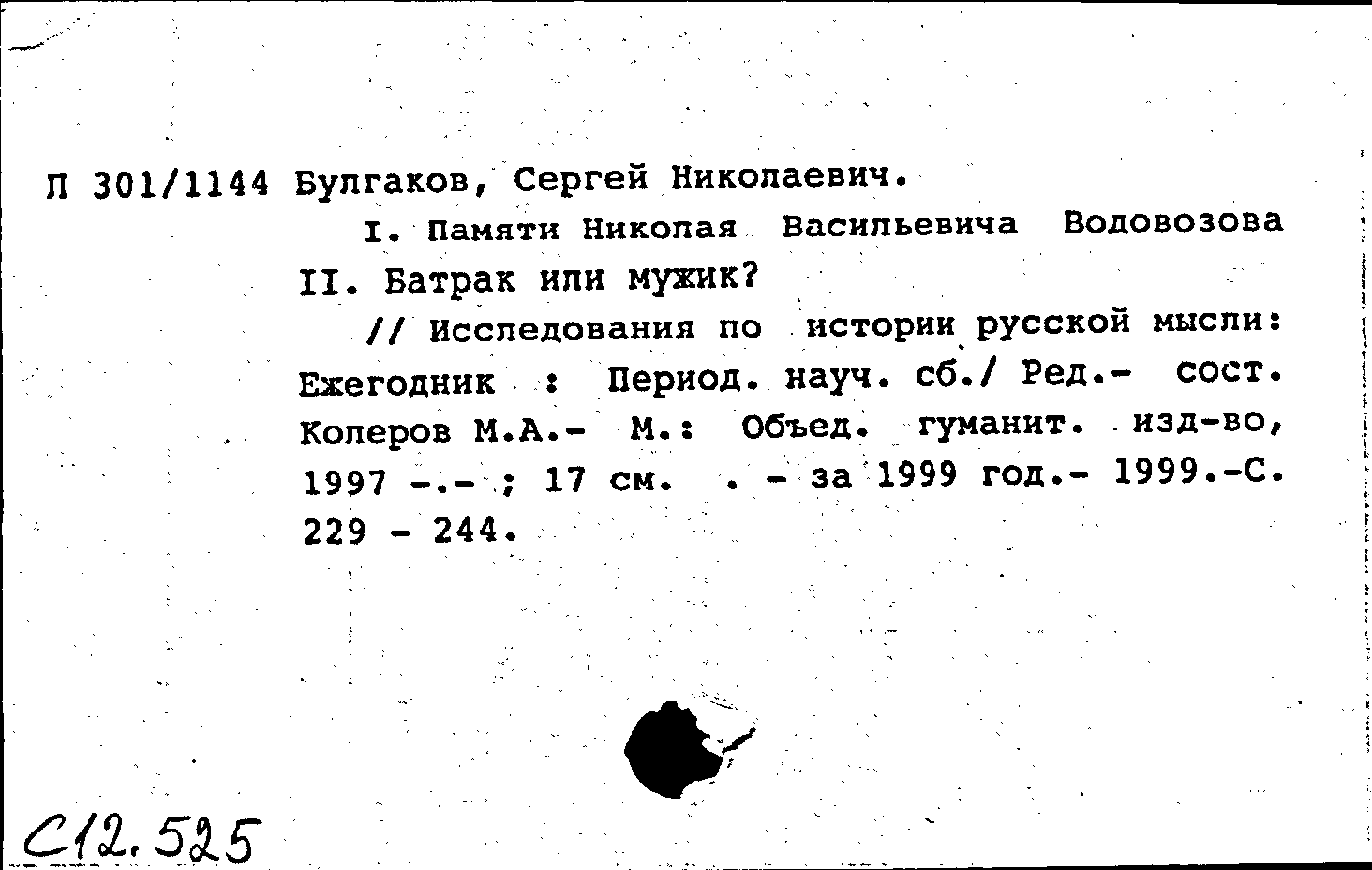 П 301/1144 Булгаков, Сергей Николаевич.

I. Памяти Николая Васильевича Водовозова II. Батрак или мужик?

// Исследования по истории русской мысли: Ежегодник : Период. науч. сб./ Ред.- сост. Колеров М.А.- М.: Объед. гуманит. изд-во, 1997 -.- ; 17 см. . - за 1999 год.- 1999.-С. 229 - 244.

С12.525